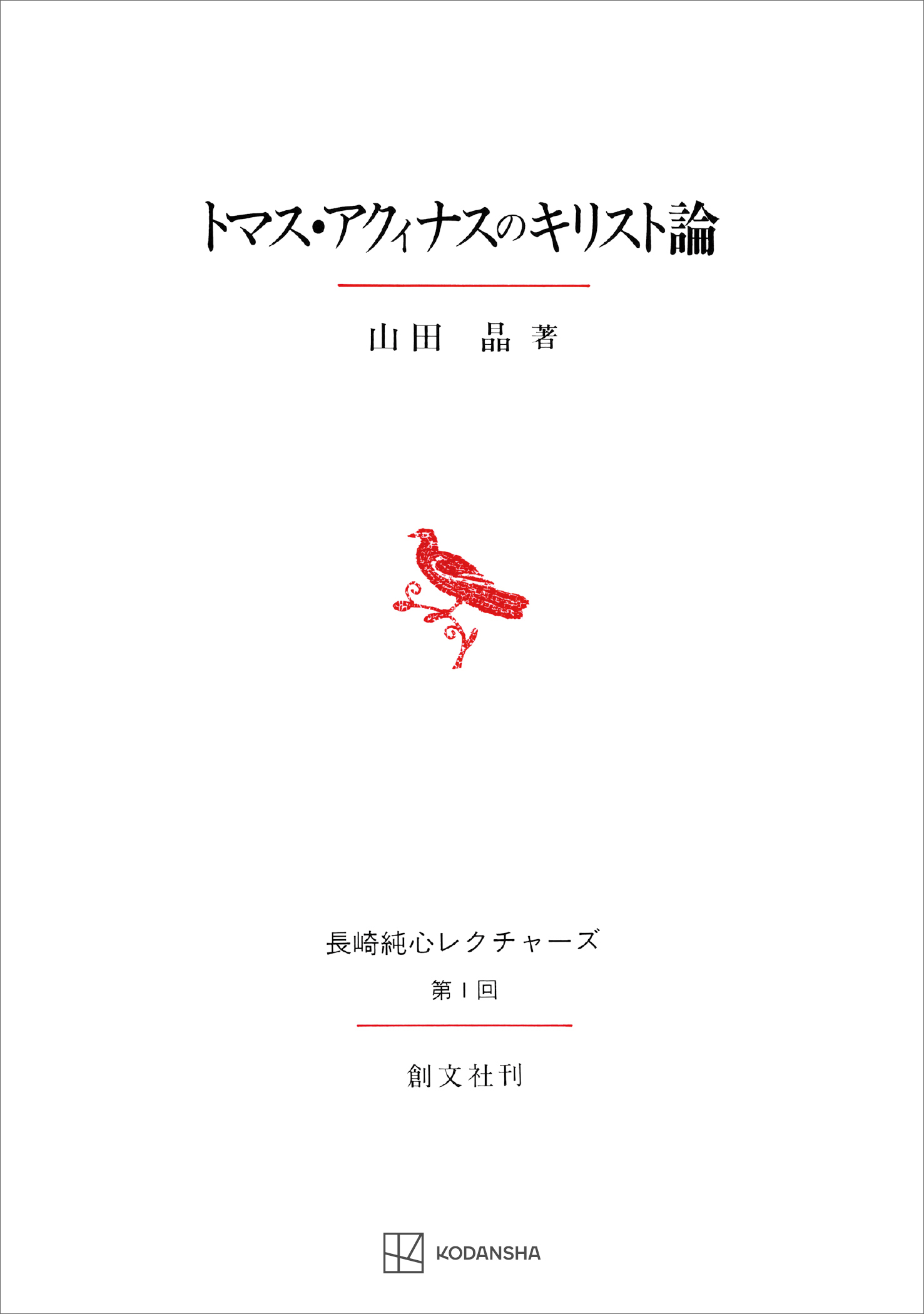 トマス・アクィナスのキリスト論

山田　晶　著

長崎純心レクチャーズ

第1回

創文社刊

KODANSHA